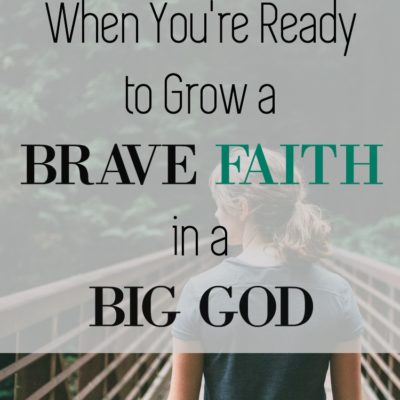 When You're Ready to Grow a BRAVE FAITH in a BIG GOD